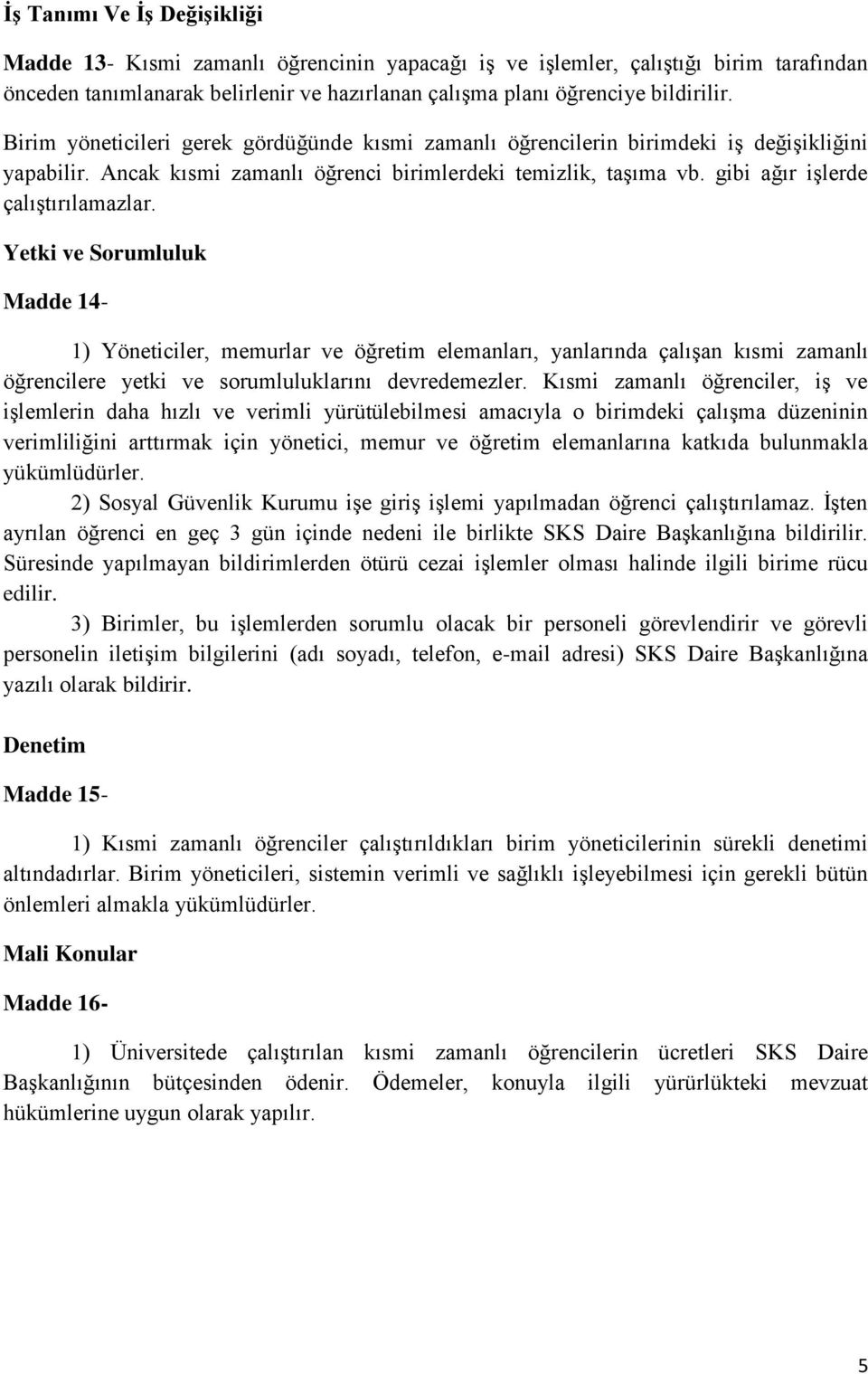 İş Tanımı Ve İş Değişikliği

Madde 13- Kısmi zamanlı öğrencinin yapacağı iş ve işlemler, çalıştığı birim tarafından önceden tanımlanarak belirlenir ve hazırlanan çalışma planı öğrenciye bildirilir.

Birim yöneticileri gerek gördüğünde kısmi zamanlı öğrencilerin birimdeki iş değişikliğini yapabilir. Ancak kısmi zamanlı öğrenci birimlerdeki temizlik, taşıma vb. gibi ağır işlerde çalıştırılamazlar.

Yetki ve Sorumluluk

Madde 14-

1) Yöneticiler, memurlar ve öğretim elemanları, yanlarında çalışan kısmi zamanlı öğrencilere yetki ve sorumluluklarını devredemezler. Kısmi zamanlı öğrenciler, iş ve işlemlerin daha hızlı ve verimli yürütülebilmesi amacıyla o birimdeki çalışma düzeninin verimliliğini arttırmak için yönetici, memur ve öğretim elemanlarına katkıda bulunmakla yükümlüdürler.

2) Sosyal Güvenlik Kurumu işe giriş işlemi yapılmadan öğrenci çalıştırılamaz. İşten ayrılan öğrenci en geç 3 gün içinde nedeni ile birlikte SKS Daire Başkanlığına bildirilir. Süresinde yapılmayan bildirimlerden ötürü cezai işlemler olması halinde ilgili birime rücu edilir.

3) Birimler, bu işlemlerden sorumlu olacak bir personeli görevlendirir ve görevli personelin iletişim bilgilerini (adı soyadı, telefon, e-mail adresi) SKS Daire Başkanlığına yazılı olarak bildirir.

Denetim

Madde 15-

1) Kısmi zamanlı öğrenciler çalıştırıldıkları birim yöneticilerinin sürekli denetimi altındadırlar. Birim yöneticileri, sistemin verimli ve sağlıklı işleyebilmesi için gerekli bütün önlemleri almakla yükümlüdürler.

Mali Konular

Madde 16-

1) Üniversitede çalıştırılan kısmi zamanlı öğrencilerin ücretleri SKS Daire Başkanlığının bütçesinden ödenir. Ödemeler, konuyla ilgili yürürlükteki mevzuat hükümlerine uygun olarak yapılır.

5